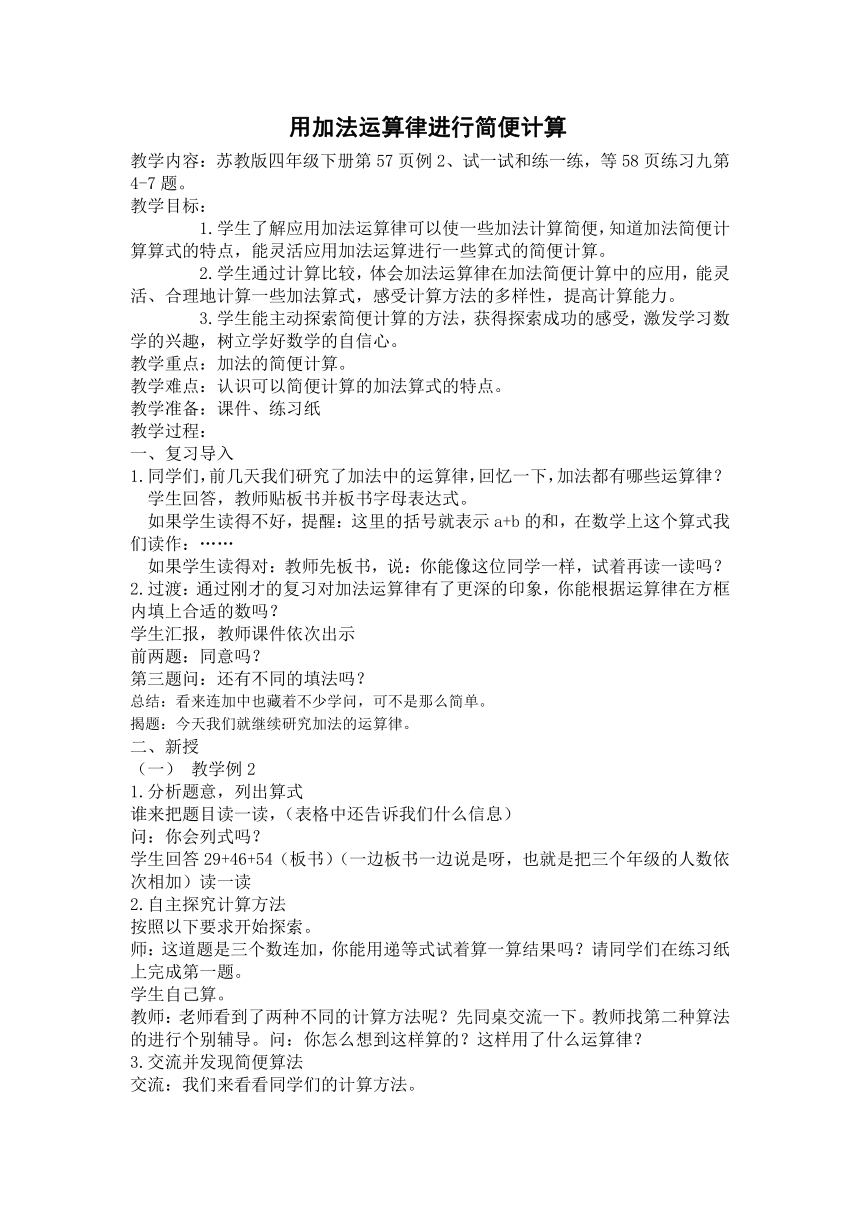 用加法运算律进行简便计算

教学内容：苏教版四年级下册第57页例2、试一试和练一练，等58页练习九第4-7题。

教学目标：

1.学生了解应用加法运算律可以使一些加法计算简便，知道加法简便计算算式的特点，能灵活应用加法运算进行一些算式的简便计算。

2.学生通过计算比较，体会加法运算律在加法简便计算中的应用，能灵活、合理地计算一些加法算式，感受计算方法的多样性，提高计算能力。

3.学生能主动探索简便计算的方法，获得探索成功的感受，激发学习数学的兴趣，树立学好数学的自信心。

教学重点：加法的简便计算。

教学难点：认识可以简便计算的加法算式的特点。

教学准备：课件、练习纸

教学过程：

一、复习导入

1.同学们，前几天我们研究了加法中的运算律，回忆一下，加法都有哪些运算律？

学生回答，教师贴板书并板书字母表达式。

如果学生读得不好，提醒：这里的括号就表示a+b的和，在数学上这个算式我们读作：……

如果学生读得对：教师先板书，说：你能像这位同学一样，试着再读一读吗？

2.过渡：通过刚才的复习对加法运算律有了更深的印象，你能根据运算律在方框内填上合适的数吗？

学生汇报，教师课件依次出示

前两题：同意吗？

第三题问：还有不同的填法吗？

总结：看来连加中也藏着不少学问，可不是那么简单。

揭题：今天我们就继续研究加法的运算律。

二、新授

（一） 教学例2

1.分析题意，列出算式

谁来把题目读一读，（表格中还告诉我们什么信息）

问：你会列式吗？

学生回答29+46+54（板书）（一边板书一边说是呀，也就是把三个年级的人数依次相加）读一读

2.自主探究计算方法

按照以下要求开始探索。

师：这道题是三个数连加，你能用递等式试着算一算结果吗？请同学们在练习纸上完成第一题。

学生自己算。

教师：老师看到了两种不同的计算方法呢？先同桌交流一下。教师找第二种算法的进行个别辅导。问：你怎么想到这样算的？这样用了什么运算律？

3.交流并发现简便算法

交流：我们来看看同学们的计算方法。